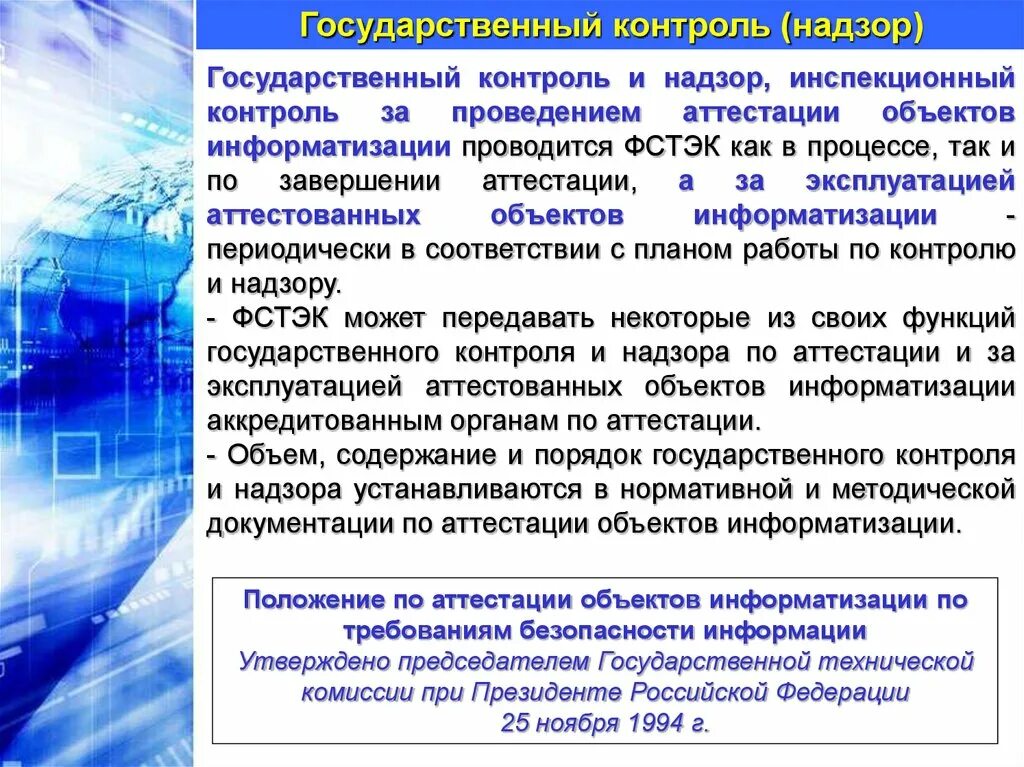 Государственный контроль (надзор)

Государственный контроль и надзор, инспекционный контроль за проведением аттестации объектов информатизации проводится ФСТЭК как в процессе, так и по завершении аттестации, а за эксплуатацией аттестованных объектов информатизации - периодически в соответствии с планом работы по контролю и надзору.
- ФСТЭК может передавать некоторые из своих функций государственного контроля и надзора по аттестации и за эксплуатацией аттестованных объектов информатизации аккредитованным органам по аттестации.
- Объем, содержание и порядок государственного контроля и надзора устанавливаются в нормативной и методической документации по аттестации объектов информатизации.

Положение по аттестации объектов информатизации по требованиям безопасности информации
Утверждено председателем Государственной технической комиссии при Президенте Российской Федерации
25 ноября 1994 г.